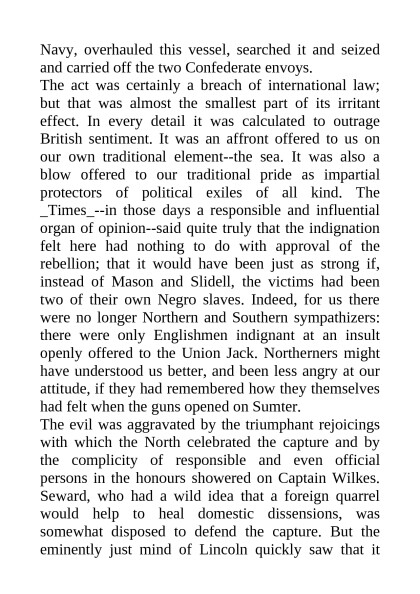 Navy, overhauled this vessel, searched it and seized and carried off the two Confederate envoys.

The act was certainly a breach of international law; but that was almost the smallest part of its irritant effect. In every detail it was calculated to outrage British sentiment. It was an affront offered to us on our own traditional element--the sea. It was also a blow offered to our traditional pride as impartial protectors of political exiles of all kind. The _Times_--in those days a responsible and influential organ of opinion--said quite truly that the indignation felt here had nothing to do with approval of the rebellion; that it would have been just as strong if, instead of Mason and Slidell, the victims had been two of their own Negro slaves. Indeed, for us there were no longer Northern and Southern sympathizers: there were only Englishmen indignant at an insult openly offered to the Union Jack. Northerners might have understood us better, and been less angry at our attitude, if they had remembered how they themselves had felt when the guns opened on Sumter.

The evil was aggravated by the triumphant rejoicings with which the North celebrated the capture and by the complicity of responsible and even official persons in the honours showered on Captain Wilkes. Seward, who had a wild idea that a foreign quarrel would help to heal domestic dissensions, was somewhat disposed to defend the capture. But the eminently just mind of Lincoln quickly saw that it